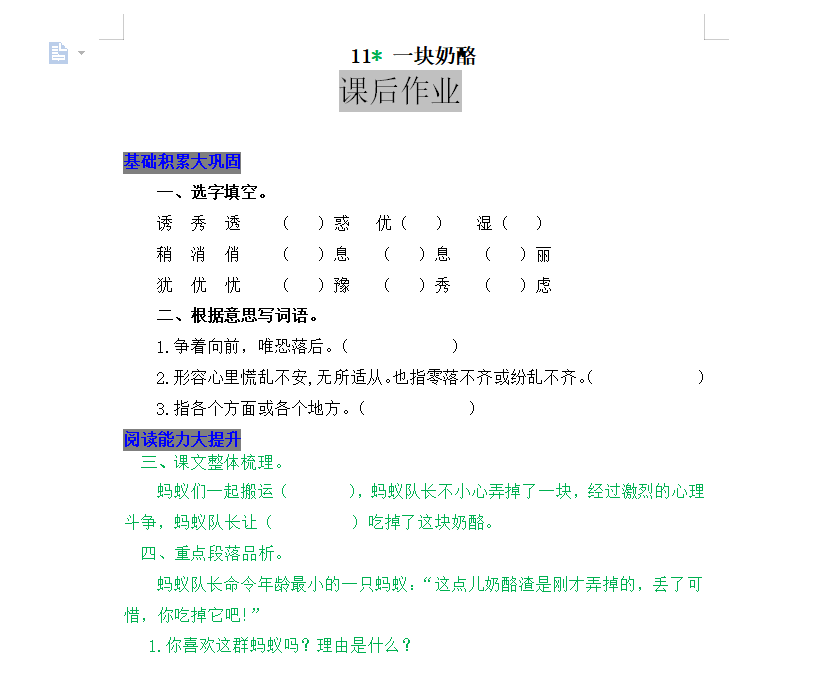 11* 一块奶酪

课后作业

基础积累大巩固

一、选字填空。

诱 秀 透 （ ）惑 优（ ） 湿（ ）

稍 消 俏 （ ）息 （ ）息 （ ）丽

犹 优 忧 （ ）豫 （ ）秀 （ ）虑

二、根据意思写词语。

1.争着向前，唯恐落后。（ ）

2.形容心里慌乱不安,无所适从。也指零落不齐或纷乱不齐。( )

3.指各个方面或各个地方。（ ）

阅读能力大提升

三、课文整体梳理。

蚂蚁们一起搬运（ ），蚂蚁队长不小心弄掉了一块，经过激烈的心理斗争，蚂蚁队长让（ ）吃掉了这块奶酪。

四、重点段落品析。

蚂蚁队长命令年龄最小的一只蚂蚁：“这点儿奶酪渣是刚才弄掉的，丢了可惜，你吃掉它吧！”

1.你喜欢这群蚂蚁吗？理由是什么？